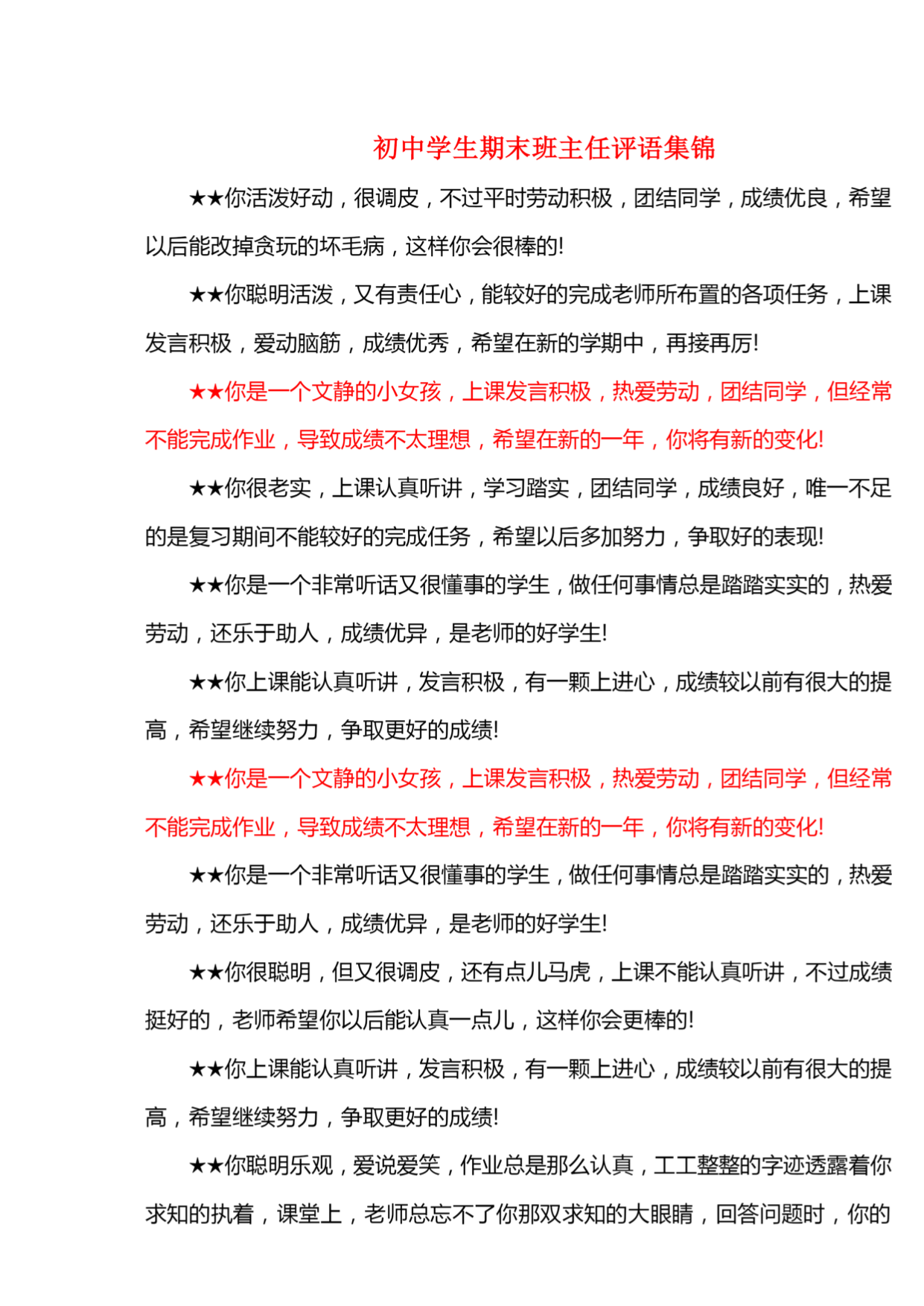 初中学生期末班主任评语集锦

★★你活泼好动，很调皮，不过平时劳动积极，团结同学，成绩优良，希望以后能改掉贪玩的坏毛病，这样你会很棒的!

★★你聪明活泼，又有责任心，能较好的完成老师所布置的各项任务，上课发言积极，爱动脑筋，成绩优秀，希望在新的学期中，再接再厉!

★★你是一个文静的小女孩，上课发言积极，热爱劳动，团结同学，但经常不能完成作业，导致成绩不太理想，希望在新的一年，你将有新的变化!

★★你很老实，上课认真听讲，学习踏实，团结同学，成绩良好，唯一不足的是复习期间不能较好的完成任务，希望以后多加努力，争取好的表现!

★★你是一个非常听话又很懂事的学生，做任何事情总是踏踏实实的，热爱劳动，还乐于助人，成绩优异，是老师的好学生!

★★你上课能认真听讲，发言积极，有一颗上进心，成绩较以前有很大的提高，希望继续努力，争取更好的成绩!

★★你是一个文静的小女孩，上课发言积极，热爱劳动，团结同学，但经常不能完成作业，导致成绩不太理想，希望在新的一年，你将有新的变化!

★★你是一个非常听话又很懂事的学生，做任何事情总是踏踏实实的，热爱劳动，还乐于助人，成绩优异，是老师的好学生!

★★你很聪明，但又很调皮，还有点儿马虎，上课不能认真听讲，不过成绩挺好的，老师希望你以后能认真一点儿，这样你会更棒的!

★★你上课能认真听讲，发言积极，有一颗上进心，成绩较以前有很大的提高，希望继续努力，争取更好的成绩!

★★你聪明乐观，爱说爱笑，作业总是那么认真，工工整整的字迹透露着你求知的执着，课堂上，老师总忘不了你那双求知的大眼睛，回答问题时，你的